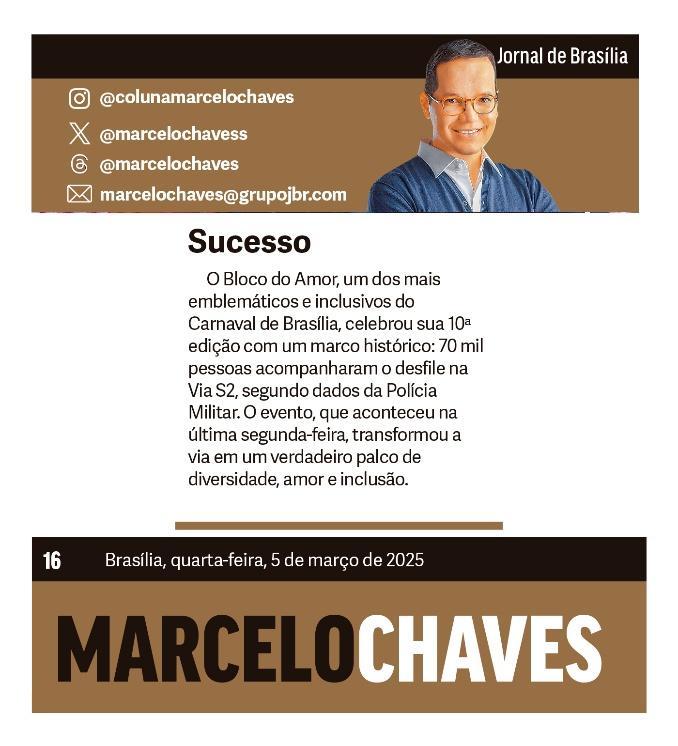 Jornal de Brasília

@colunamarcelochaves

@marcelochavess

@marcelochaves

marcelochaves@grupojbr.com

Sucesso

O Bloco do Amor, um dos mais emblemáticos e inclusivos do Carnaval de Brasília, celebrou sua 10ª edição com um marco histórico: 70 mil pessoas acompanharam o desfile na Via S2, segundo dados da Polícia Militar. O evento, que aconteceu na última segunda-feira, transformou a via em um verdadeiro palco de diversidade, amor e inclusão.

16 Brasília, quarta-feira, 5 de março de 2025

MARCELOCHAVES